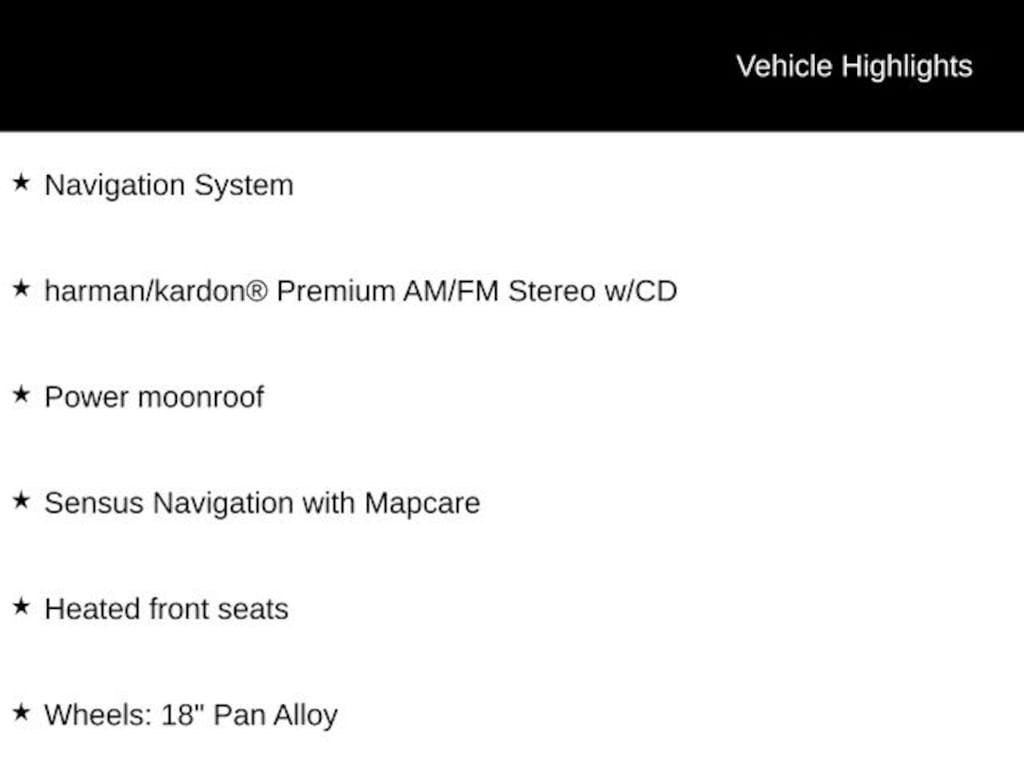 Vehicle Highlights

★ Navigation System

★ harman/kardon® Premium AM/FM Stereo w/CD

★ Power moonroof

★ Sensus Navigation with Mapcare

★ Heated front seats

★ Wheels: 18" Pan Alloy